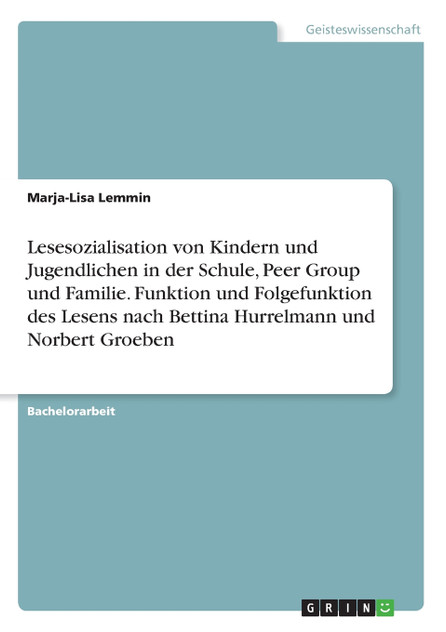 Geisteswissenschaft

Marja-Lisa Lemmin

Lesesozialisation von Kindern und Jugendlichen in der Schule, Peer Group und Familie. Funktion und Folgefunktion des Lesens nach Bettina Hurrelmann und Norbert Groeben

Bachelorarbeit

GRIN